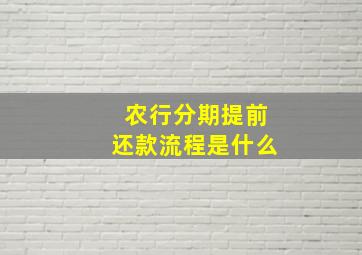 农行分期提前还款流程是什么